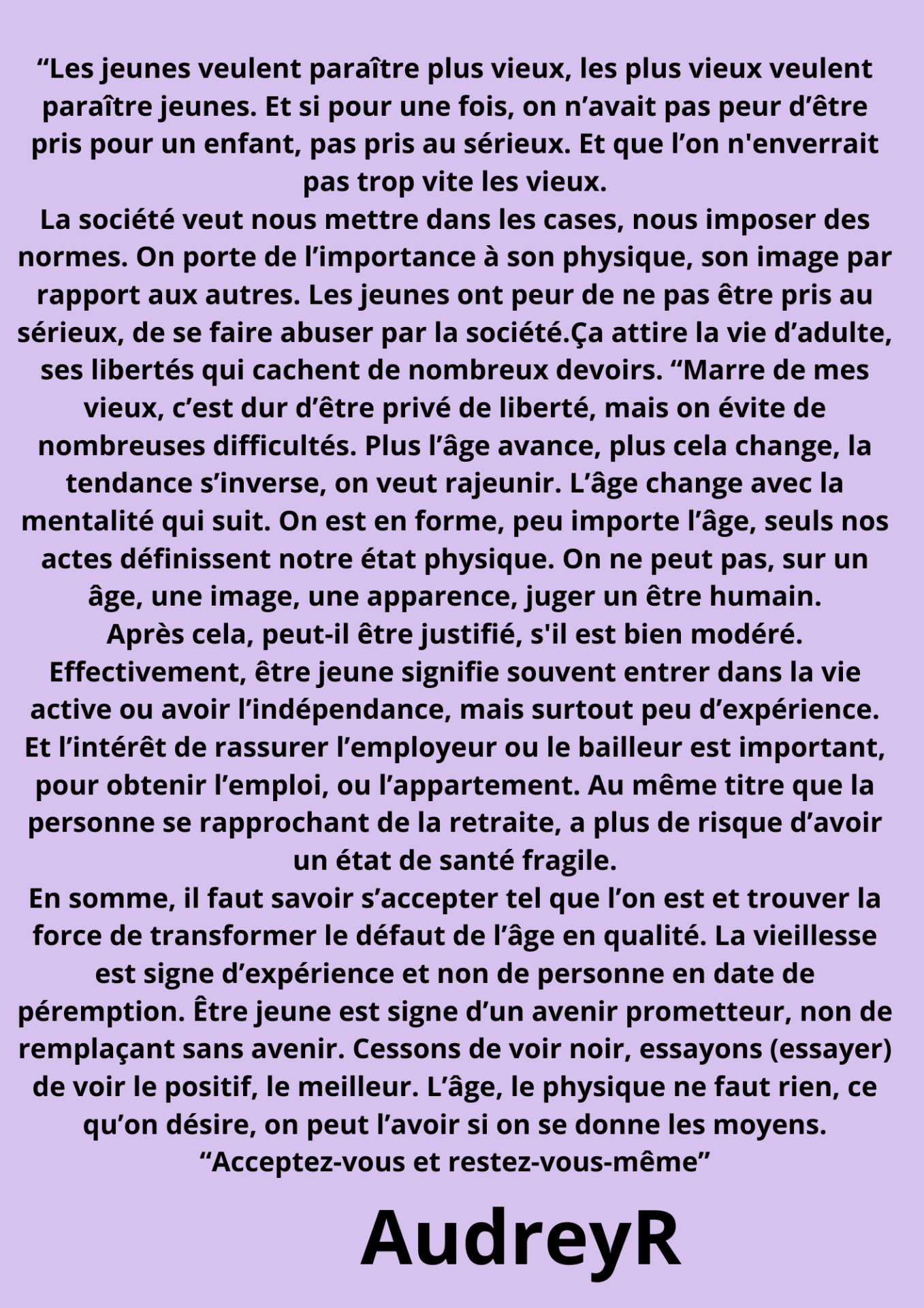 “Les jeunes veulent paraître plus vieux, les plus vieux veulent paraître jeunes. Et si pour une fois, on n’avait pas peur d’être pris pour un enfant, pas pris au sérieux. Et que l’on n'enverrait pas trop vite les vieux.
La société veut nous mettre dans les cases, nous imposer des normes. On porte de l’importance à son physique, son image par rapport aux autres. Les jeunes ont peur de ne pas être pris au sérieux, de se faire abuser par la société.Ça attire la vie d’adulte, ses libertés qui cachent de nombreux devoirs. “Marre de mes vieux, c’est dur d’être privé de liberté, mais on évite de nombreuses difficultés. Plus l’âge avance, plus cela change, la tendance s’inverse, on veut rajeunir. L’âge change avec la mentalité qui suit. On est en forme, peu importe l’âge, seuls nos actes définissent notre état physique. On ne peut pas, sur un âge, une image, une apparence, juger un être humain.
Après cela, peut-il être justifié, s'il est bien modéré.
Effectivement, être jeune signifie souvent entrer dans la vie active ou avoir l’indépendance, mais surtout peu d’expérience. Et l’intérêt de rassurer l’employeur ou le bailleur est important, pour obtenir l’emploi, ou l’appartement. Au même titre que la personne se rapprochant de la retraite, a plus de risque d’avoir un état de santé fragile.
En somme, il faut savoir s’accepter tel que l’on est et trouver la force de transformer le défaut de l’âge en qualité. La vieillesse est signe d’expérience et non de personne en date de péremption. Être jeune est signe d’un avenir prometteur, non de remplaçant sans avenir. Cessons de voir noir, essayons (essayer) de voir le positif, le meilleur. L’âge, le physique ne faut rien, ce qu’on désire, on peut l’avoir si on se donne les moyens.
“Acceptez-vous et restez-vous-même”

AudreyR